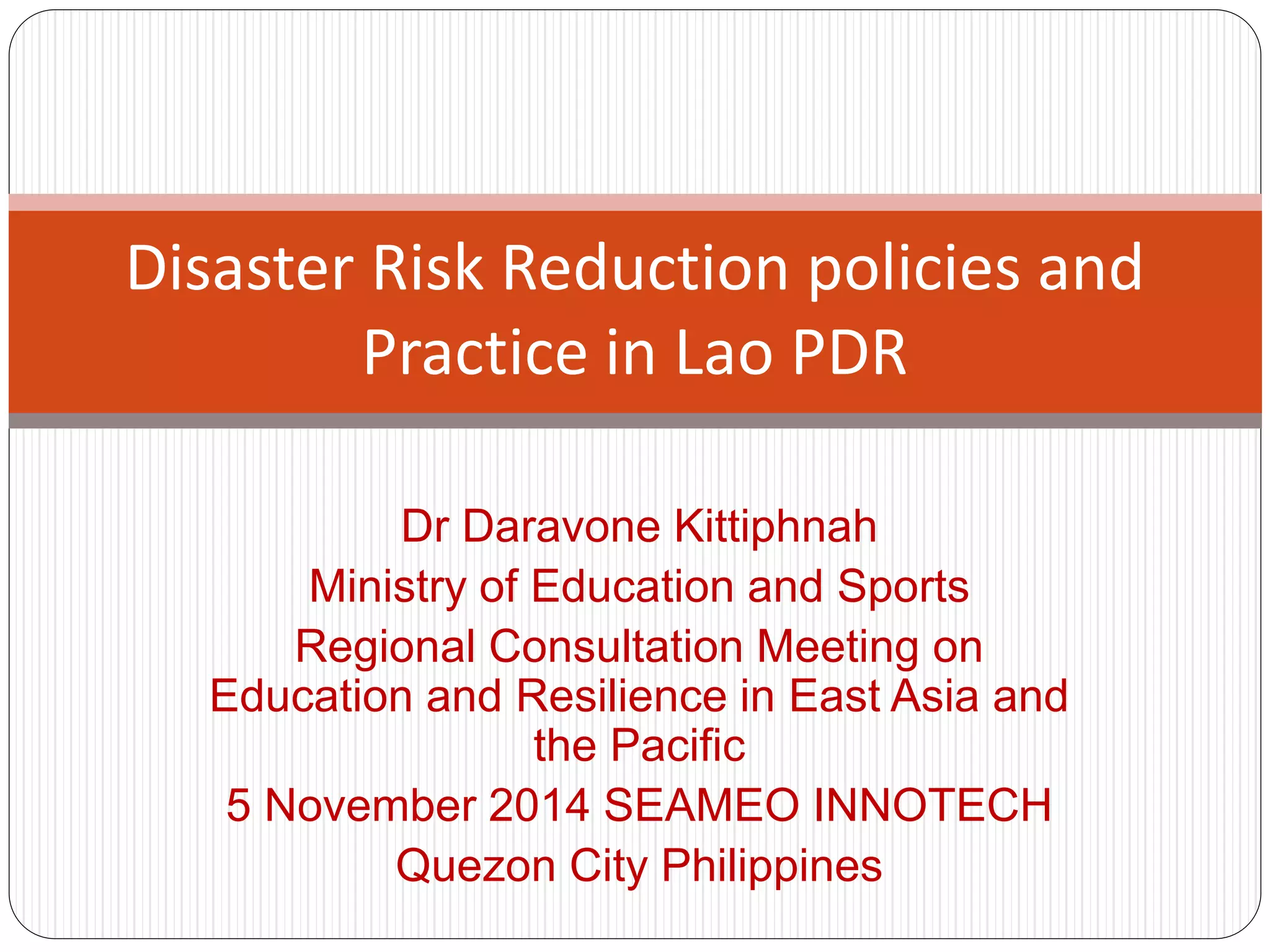 Disaster Risk Reduction policies and Practice in Lao PDR

Dr Daravone Kittiphnah
Ministry of Education and Sports
Regional Consultation Meeting on Education and Resilience in East Asia and the Pacific
5 November 2014 SEAMEO INNOTECH
Quezon City Philippines